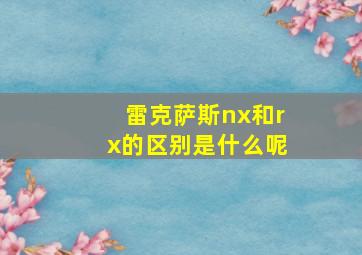 雷克萨斯nx和rx的区别是什么呢